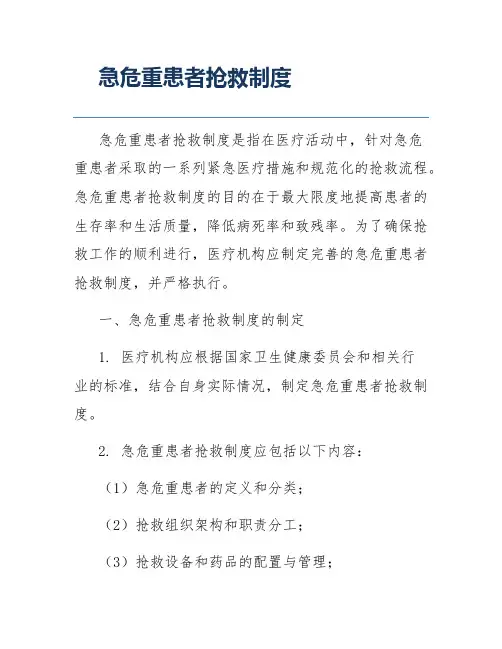 急危重患者抢救制度

急危重患者抢救制度是指在医疗活动中，针对急危重患者采取的一系列紧急医疗措施和规范化的抢救流程。急危重患者抢救制度的目的在于最大限度地提高患者的生存率和生活质量，降低病死率和致残率。为了确保抢救工作的顺利进行，医疗机构应制定完善的急危重患者抢救制度，并严格执行。

一、急危重患者抢救制度的制定

1. 医疗机构应根据国家卫生健康委员会和相关行业的标准，结合自身实际情况，制定急危重患者抢救制度。

2. 急危重患者抢救制度应包括以下内容：

（1）急危重患者的定义和分类；

（2）抢救组织架构和职责分工；

（3）抢救设备和药品的配置与管理；